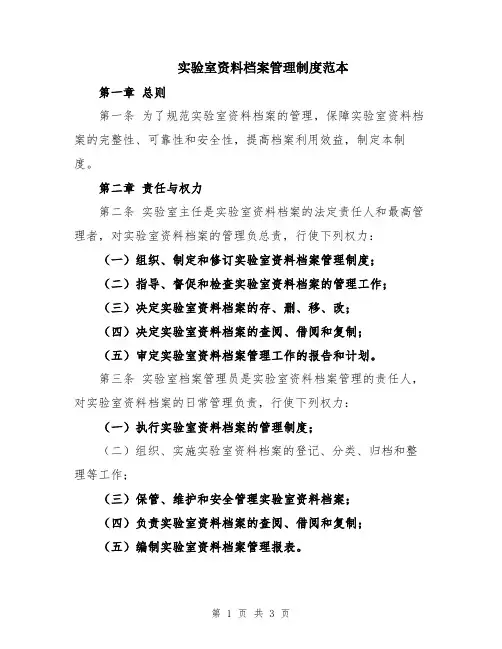 实验室资料档案管理制度范本

第一章 总则

第一条 为了规范实验室资料档案的管理，保障实验室资料档案的完整性、可靠性和安全性，提高档案利用效益，制定本制度。

第二章 责任与权力

第二条 实验室主任是实验室资料档案的法定责任人和最高管理者，对实验室资料档案的管理负总责，行使下列权力：

（一）组织、制定和修订实验室资料档案管理制度；

（二）指导、督促和检查实验室资料档案的管理工作；

（三）决定实验室资料档案的存、删、移、改；

（四）决定实验室资料档案的查阅、借阅和复制；

（五）审定实验室资料档案管理工作的报告和计划。

第三条 实验室档案管理员是实验室资料档案管理的责任人，对实验室资料档案的日常管理负责，行使下列权力：

（一）执行实验室资料档案的管理制度；

（二）组织、实施实验室资料档案的登记、分类、归档和整理等工作；

（三）保管、维护和安全管理实验室资料档案；

（四）负责实验室资料档案的查阅、借阅和复制；

（五）编制实验室资料档案管理报表。

第 1 页 共 3 页